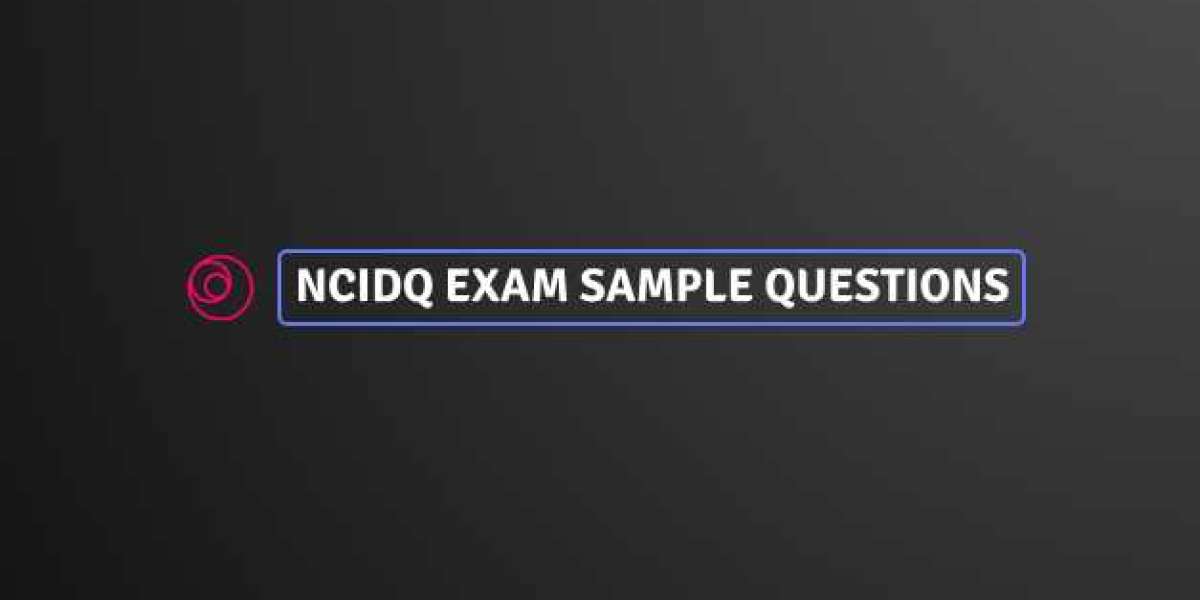 NCIDQ EXAM SAMPLE QUESTIONS